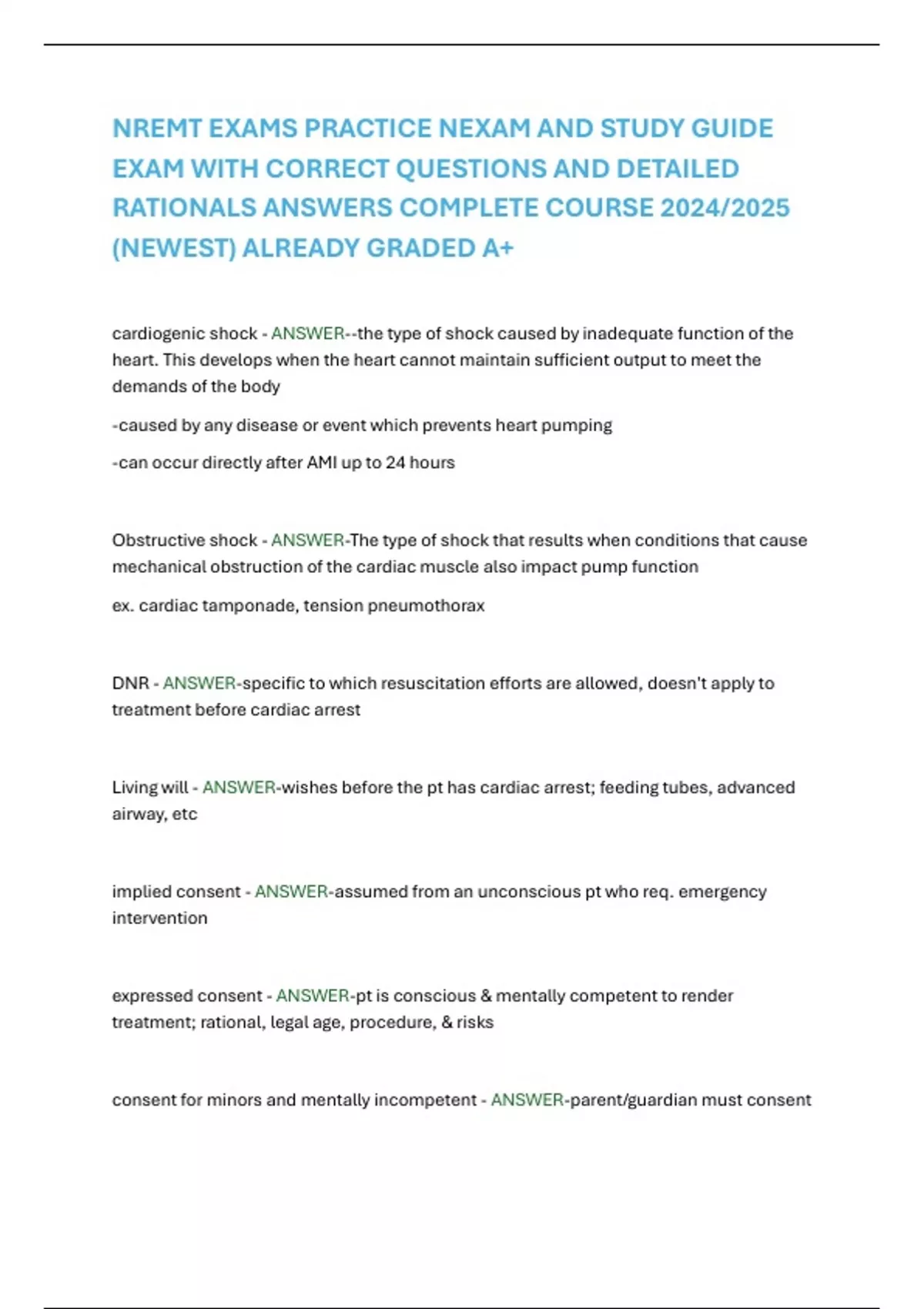 NREMT EXAMS PRACTICE NEXAM AND STUDY GUIDE EXAM WITH CORRECT QUESTIONS AND DETAILED RATIONALS ANSWERS COMPLETE COURSE 2024/2025 (NEWEST) ALREADY GRADED A+

cardiogenic shock - ANSWER--the type of shock caused by inadequate function of the heart. This develops when the heart cannot maintain sufficient output to meet the demands of the body

-caused by any disease or event which prevents heart pumping

-can occur directly after AMI up to 24 hours

Obstructive shock - ANSWER-The type of shock that results when conditions that cause mechanical obstruction of the cardiac muscle also impact pump function

ex. cardiac tamponade, tension pneumothorax

DNR - ANSWER-specific to which resuscitation efforts are allowed, doesn't apply to treatment before cardiac arrest

Living will - ANSWER-wishes before the pt has cardiac arrest; feeding tubes, advanced airway, etc

implied consent - ANSWER-assumed from an unconscious pt who req. emergency intervention

expressed consent - ANSWER-pt is conscious & mentally competent to render treatment; rational, legal age, procedure, & risks

consent for minors and mentally incompetent - ANSWER-parent/guardian must consent